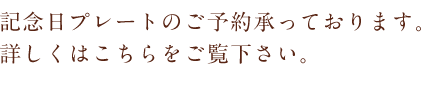 記念日プレートのご予約承っております。
詳しくはこちらをご覧下さい。